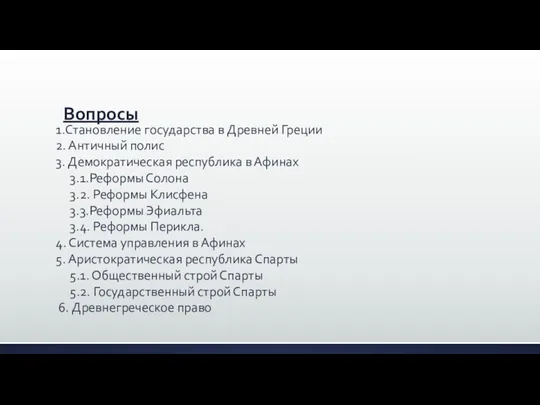 Вопросы
1.Становление государства в Древней Греции
2. Античный полис
3. Демократическая республика в Афинах
3.1.Реформы Солона
3.2. Реформы Клисфена
3.3.Реформы Эфиальта
3.4. Реформы Перикла.
4. Система управления в Афинах
5. Аристократическая республика Спарты
5.1. Общественный строй Спарты
5.2. Государственный строй Спарты
6. Древнегреческое право